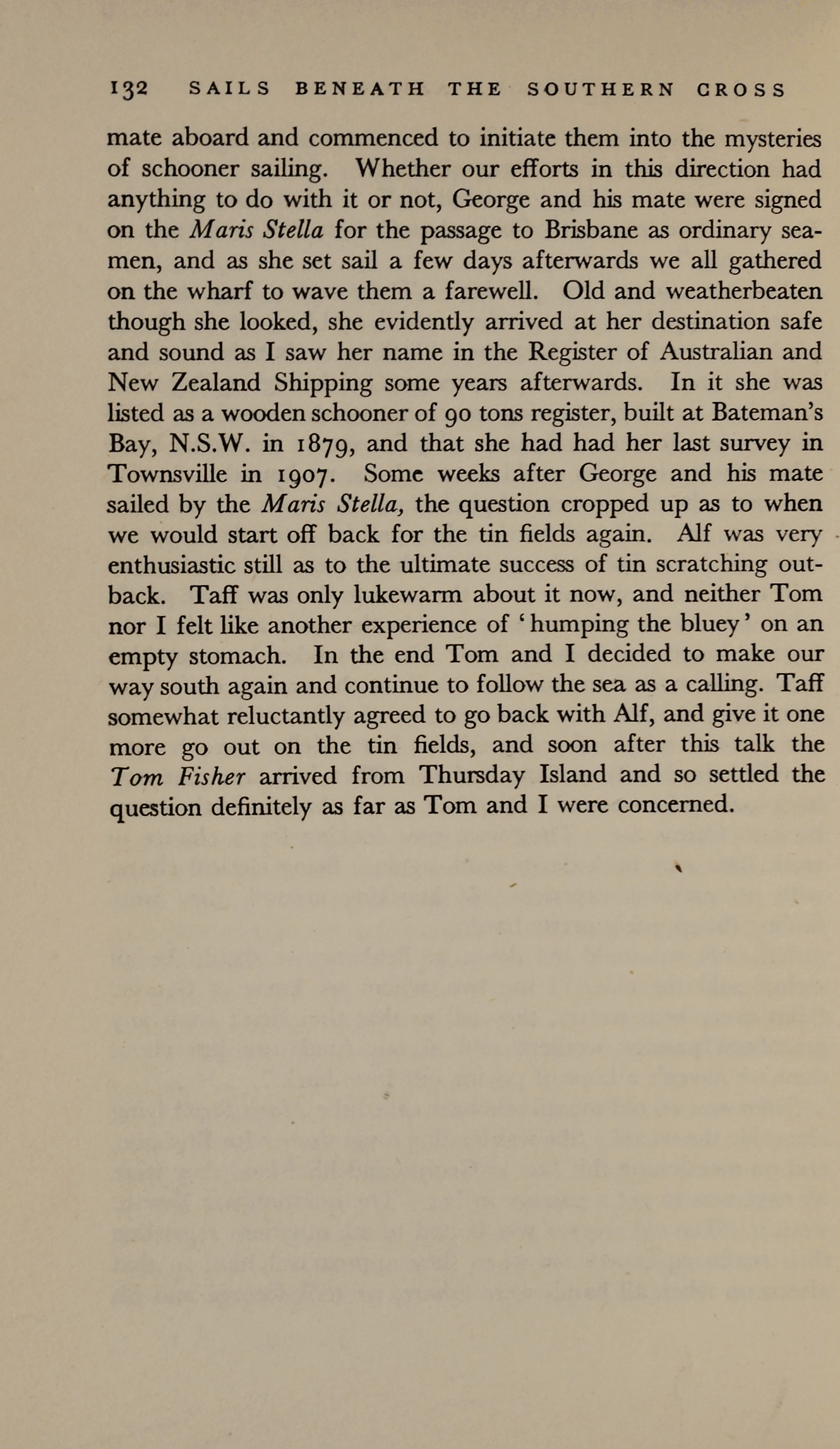 132 SAILS BENEATH THE SOUTHERN CROSS

mate aboard and commenced to initiate them into the mysteries of schooner sailing. Whether our efforts in this direction had anything to do with it or not, George and his mate were signed on the Maris Stella for the passage to Brisbane as ordinary seamen, and as she set sail a few days afterwards we all gathered on the wharf to wave them a farewell. Old and weatherbeaten though she looked, she evidently arrived at her destination safe and sound as I saw her name in the Register of Australian and New Zealand Shipping some years afterwards. In it she was listed as a wooden schooner of 90 tons register, built at Bateman's Bay, N.S.W. in 1879, and that she had had her last survey in Townsville in 1907. Some weeks after George and his mate sailed by the Maris Stella, the question cropped up as to when we would start off back for the tin fields again. Alf was very enthusiastic still as to the ultimate success of tin scratching outback. Taff was only lukewarm about it now, and neither Tom nor I felt like another experience of 'humping the bluey' on an empty stomach. In the end Tom and I decided to make our way south again and continue to follow the sea as a calling. Taff somewhat reluctantly agreed to go back with Alf, and give it one more go out on the tin fields, and soon after this talk the Tom Fisher arrived from Thursday Island and so settled the question definitely as far as Tom and I were concerned.